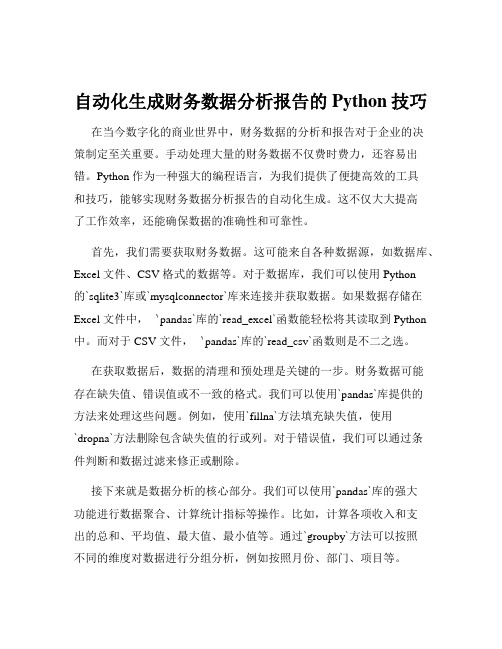 自动化生成财务数据分析报告的 Python 技巧

在当今数字化的商业世界中，财务数据的分析和报告对于企业的决策制定至关重要。手动处理大量的财务数据不仅费时费力，还容易出错。Python 作为一种强大的编程语言，为我们提供了便捷高效的工具和技巧，能够实现财务数据分析报告的自动化生成。这不仅大大提高了工作效率，还能确保数据的准确性和可靠性。

首先，我们需要获取财务数据。这可能来自各种数据源，如数据库、Excel 文件、CSV 格式的数据等。对于数据库，我们可以使用 Python 的`sqlite3`库或`mysqlconnector`库来连接并获取数据。如果数据存储在 Excel 文件中，`pandas`库的`read_excel`函数能轻松将其读取到 Python 中。而对于 CSV 文件，`pandas`库的`read_csv`函数则是不二之选。

在获取数据后，数据的清理和预处理是关键的一步。财务数据可能存在缺失值、错误值或不一致的格式。我们可以使用`pandas`库提供的方法来处理这些问题。例如，使用`fillna`方法填充缺失值，使用`dropna`方法删除包含缺失值的行或列。对于错误值，我们可以通过条件判断和数据过滤来修正或删除。

接下来就是数据分析的核心部分。我们可以使用`pandas`库的强大功能进行数据聚合、计算统计指标等操作。比如，计算各项收入和支出的总和、平均值、最大值、最小值等。通过`groupby`方法可以按照不同的维度对数据进行分组分析，例如按照月份、部门、项目等。